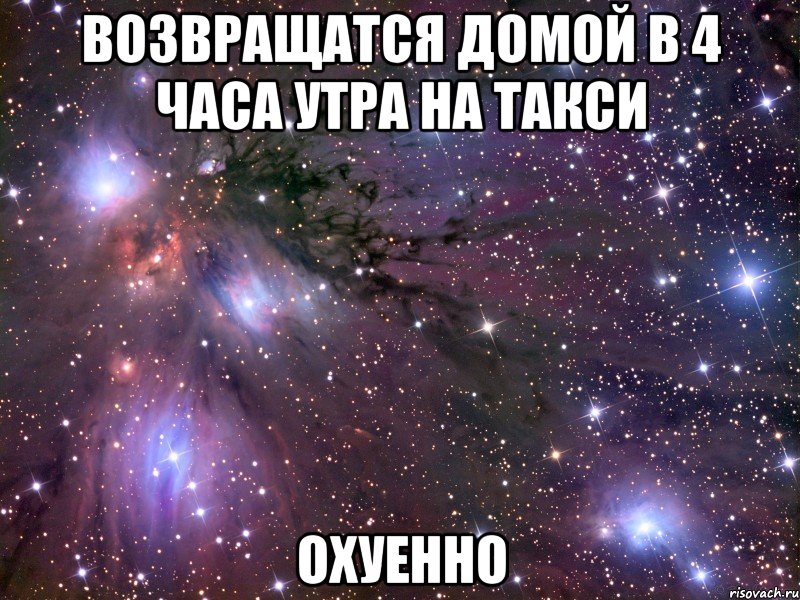 ВОЗВРАЩАТСЯ ДОМОЙ В 4 ЧАСА УТРА НА ТАКСИ

ОХУЕННО

risovach.ru